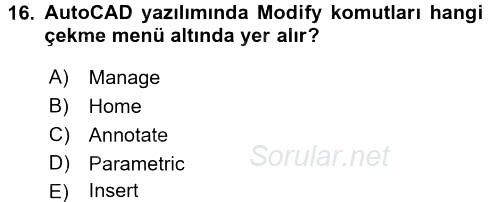 16. AutoCAD yazılımında Modify komutları hangi çekme menü altında yer alır?

A) Manage
B) Home
C) Annotate
D) Parametric
E) Insert

Sorular.net